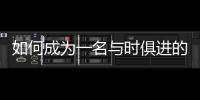 如何成为一名与时俱进的